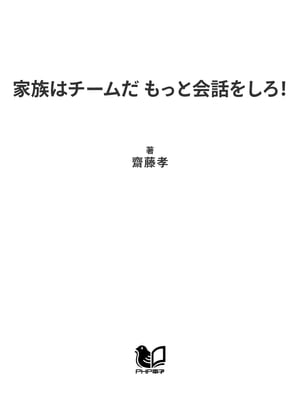 家族はチームだ もっと会話をしろ!

著
齋藤孝

PHP電子